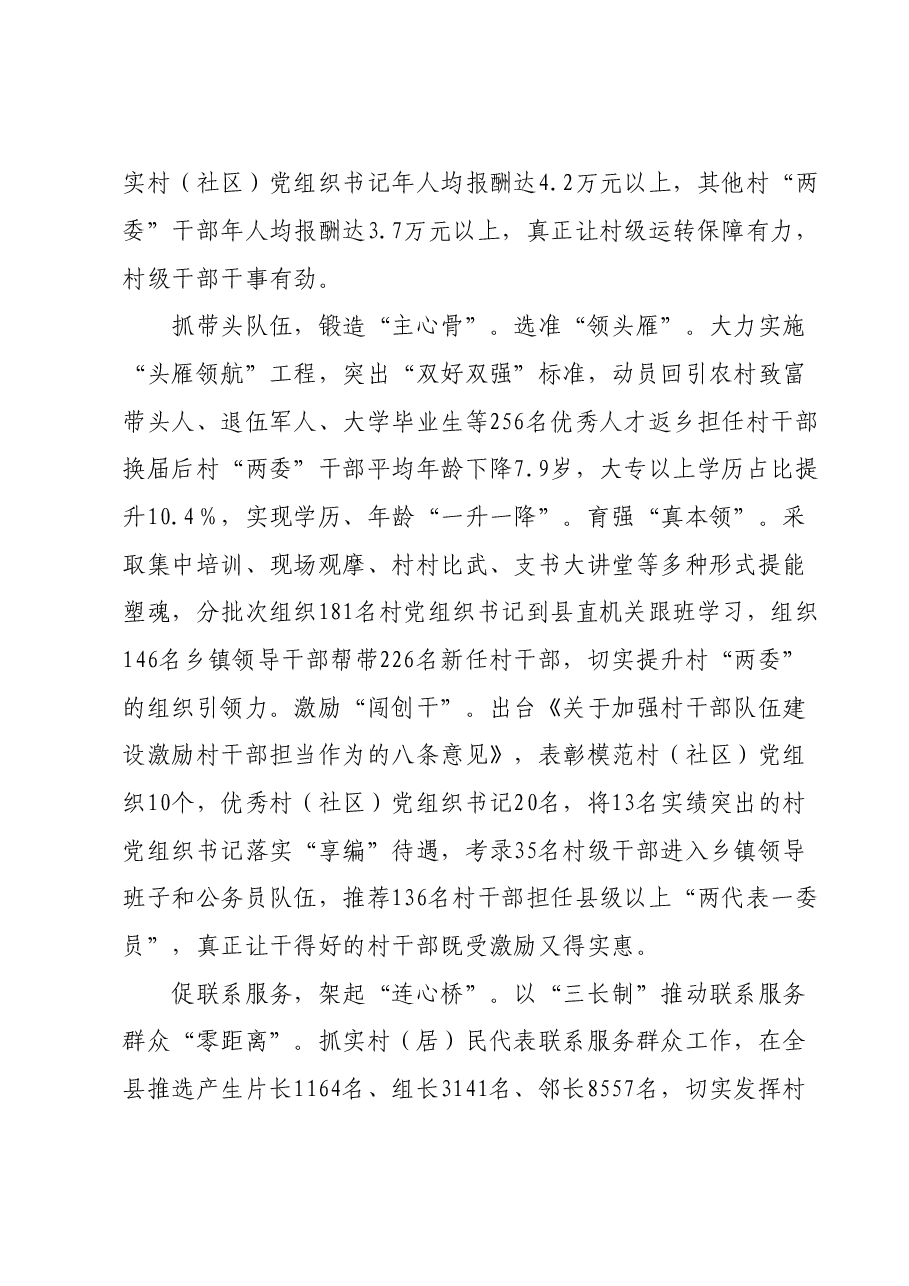 实村（社区）党组织书记年人均报酬达4.2万元以上，其他村“两委”干部年人均报酬达3.7万元以上，真正让村级运转保障有力，村级干部干事有劲。

抓带头队伍，锻造“主心骨”。选准“领头雁”。大力实施“头雁领航”工程，突出“双好双强”标准，动员回引农村致富带头人、退伍军人、大学毕业生等256名优秀人才返乡担任村干部换届后村“两委”干部平均年龄下降7.9岁，大专以上学历占比提升10.4%，实现学历、年龄“一升一降”。育强“真本领”。采取集中培训、现场观摩、村村比武、支书大讲堂等多种形式提能塑魂，分批次组织181名村党组织书记到县直机关跟班学习，组织146名乡镇领导干部帮带226名新任村干部，切实提升村“两委”的组织引领力。激励“闯创干”。出台《关于加强村干部队伍建设激励村干部担当作为的八条意见》，表彰模范村（社区）党组织10个，优秀村（社区）党组织书记20名，将13名实绩突出的村党组织书记落实“享编”待遇，考录35名村级干部进入乡镇领导班子和公务员队伍，推荐136名村干部担任县级以上“两代表一委员”，真正让干得好的村干部既受激励又得实惠。

促联系服务，架起“连心桥”。以“三长制”推动联系服务群众“零距离”。抓实村（居）民代表联系服务群众工作，在全县推选产生片长1164名、组长3141名、邻长8557名，切实发挥村